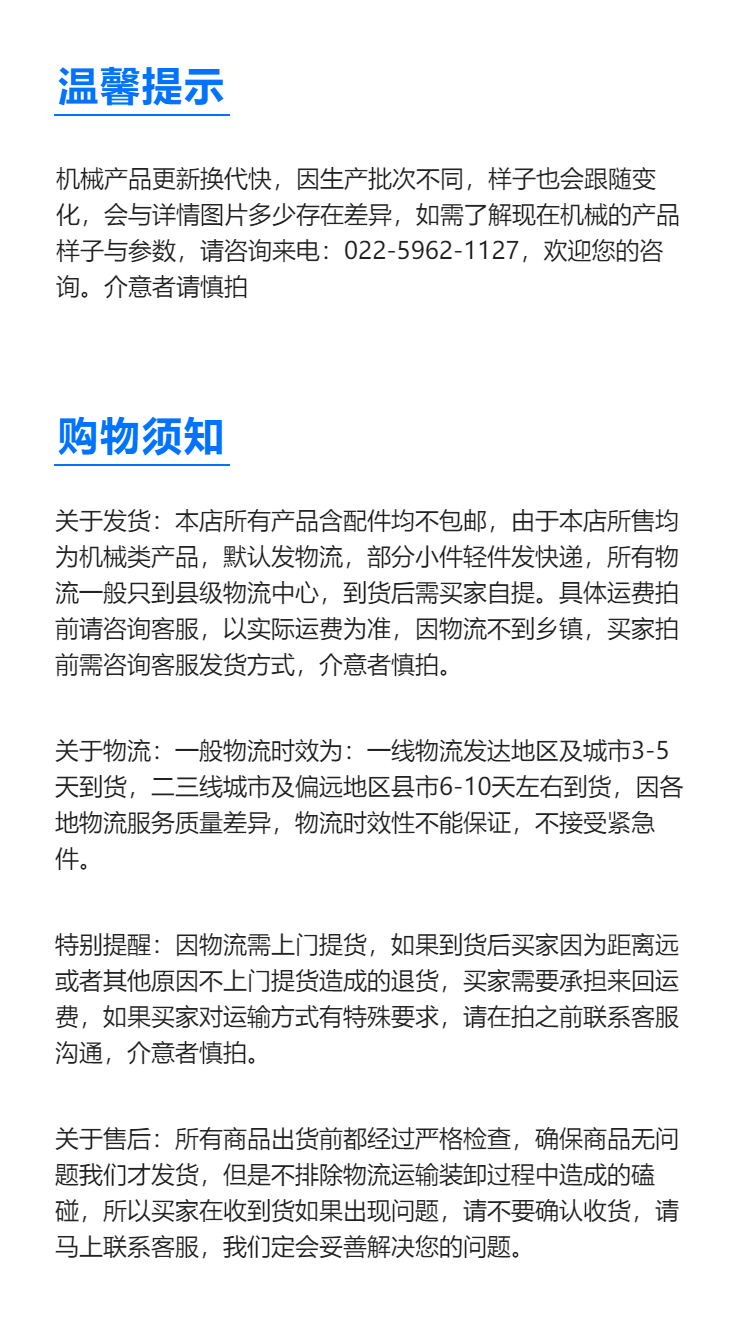 温馨提示

机械产品更新换代快，因生产批次不同，样子也会跟随变化，会与详情图片多少存在差异，如需了解现在机械的产品样子与参数，请咨询来电：022-5962-1127，欢迎您的咨询。介意者请慎拍

购物须知

关于发货：本店所有产品含配件均不包邮，由于本店所售均为机械类产品，默认发物流，部分小件轻件发快递，所有物流一般只到县级物流中心，到货后需买家自提。具体运费拍前请咨询客服，以实际运费为准，因物流不到乡镇，买家拍前需咨询客服发货方式，介意者慎拍。

关于物流：一般物流时效为：一线物流发达地区及城市3-5天到货，二三线城市及偏远地区县市6-10天左右到货，因各地物流服务质量差异，物流时效性不能保证，不接受紧急件。

特别提醒：因物流需上门提货，如果到货后买家因为距离远或者其他原因不上门提货造成的退货，买家需要承担来回运费，如果买家对运输方式有特殊要求，请在拍之前联系客服沟通，介意者慎拍。

关于售后：所有商品出货前都经过严格检查，确保商品无问题我们才发货，但是不排除物流运输装卸过程中造成的磕碰，所以买家在收到货如果出现问题，请不要确认收货，请马上联系客服，我们定会妥善解决您的问题。